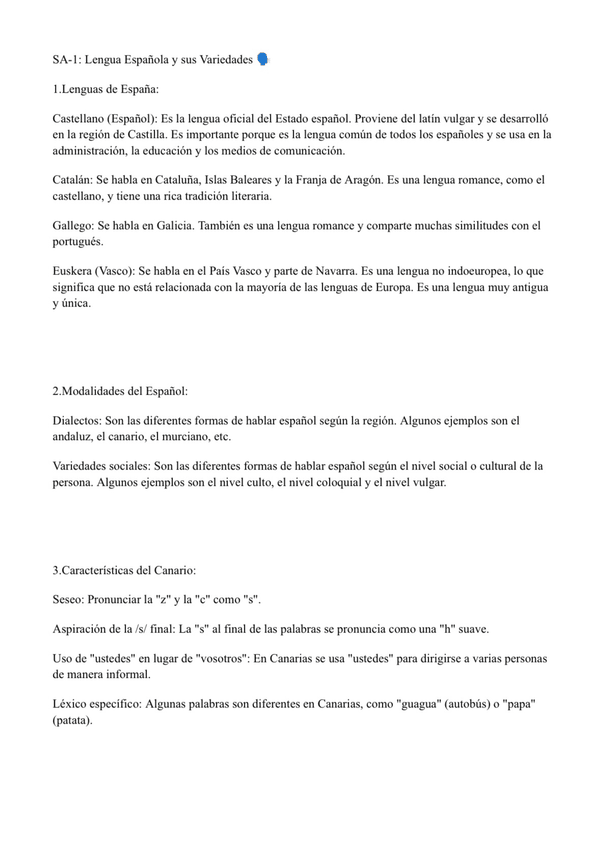 SA-1: Lengua Española y sus Variedades 🗣️

1.Lenguas de España:

Castellano (Español): Es la lengua oficial del Estado español. Proviene del latín vulgar y se desarrolló en la región de Castilla. Es importante porque es la lengua común de todos los españoles y se usa en la administración, la educación y los medios de comunicación.

Catalán: Se habla en Cataluña, Islas Baleares y la Franja de Aragón. Es una lengua romance, como el castellano, y tiene una rica tradición literaria.

Gallego: Se habla en Galicia. También es una lengua romance y comparte muchas similitudes con el portugués.

Euskera (Vasco): Se habla en el País Vasco y parte de Navarra. Es una lengua no indoeuropea, lo que significa que no está relacionada con la mayoría de las lenguas de Europa. Es una lengua muy antigua y única.

2.Modalidades del Español:

Dialectos: Son las diferentes formas de hablar español según la región. Algunos ejemplos son el andaluz, el canario, el murciano, etc.

Variedades sociales: Son las diferentes formas de hablar español según el nivel social o cultural de la persona. Algunos ejemplos son el nivel culto, el nivel coloquial y el nivel vulgar.

3.Características del Canario:

Seseo: Pronunciar la "z" y la "c" como "s".

Aspiración de la /s/ final: La "s" al final de las palabras se pronuncia como una "h" suave.

Uso de "ustedes" en lugar de "vosotros": En Canarias se usa "ustedes" para dirigirse a varias personas de manera informal.

Léxico específico: Algunas palabras son diferentes en Canarias, como "guagua" (autobús) o "papa" (patata).